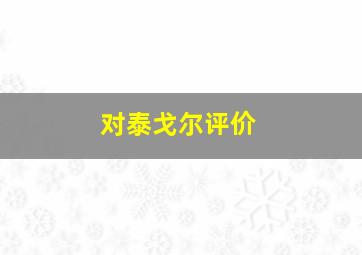 对泰戈尔评价